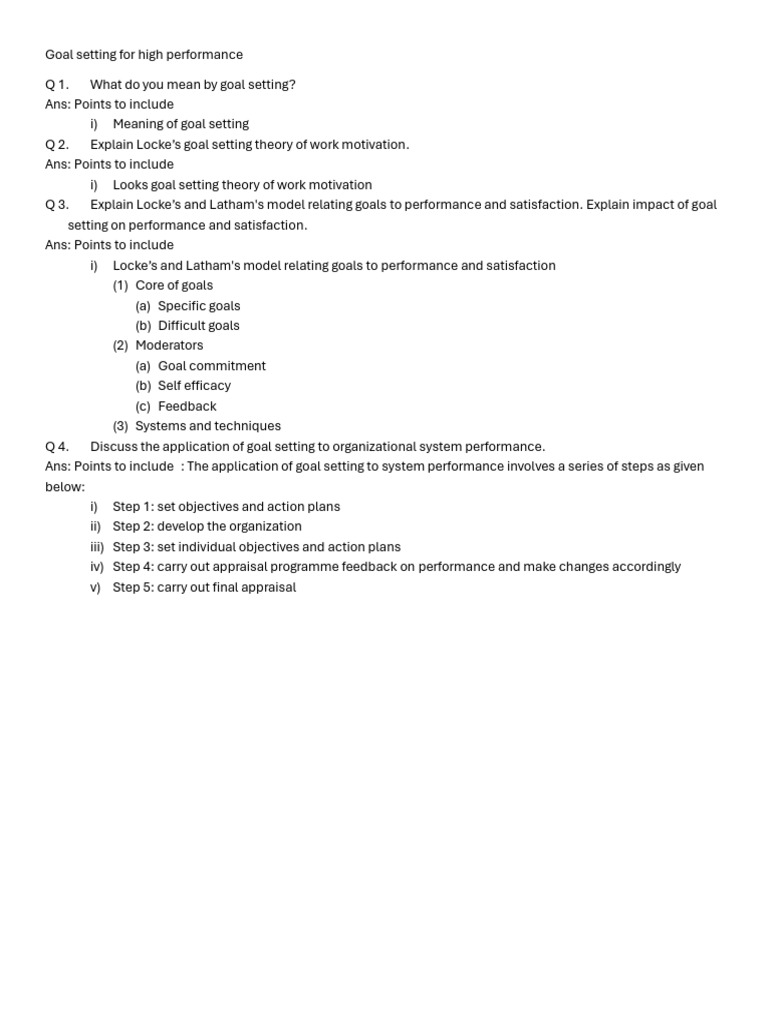 Goal setting for high performance

Q 1. What do you mean by goal setting?
Ans: Points to include
i) Meaning of goal setting
Q 2. Explain Locke's goal setting theory of work motivation.
Ans: Points to include
i) Looks goal setting theory of work motivation
Q 3. Explain Locke's and Latham's model relating goals to performance and satisfaction. Explain impact of goal setting on performance and satisfaction.
Ans: Points to include
i) Locke's and Latham's model relating goals to performance and satisfaction
(1) Core of goals
(a) Specific goals
(b) Difficult goals
(2) Moderators
(a) Goal commitment
(b) Self efficacy
(c) Feedback
(3) Systems and techniques
Q 4. Discuss the application of goal setting to organizational system performance.
Ans: Points to include : The application of goal setting to system performance involves a series of steps as given below:
i) Step 1: set objectives and action plans
ii) Step 2: develop the organization
iii) Step 3: set individual objectives and action plans
iv) Step 4: carry out appraisal programme feedback on performance and make changes accordingly
v) Step 5: carry out final appraisal